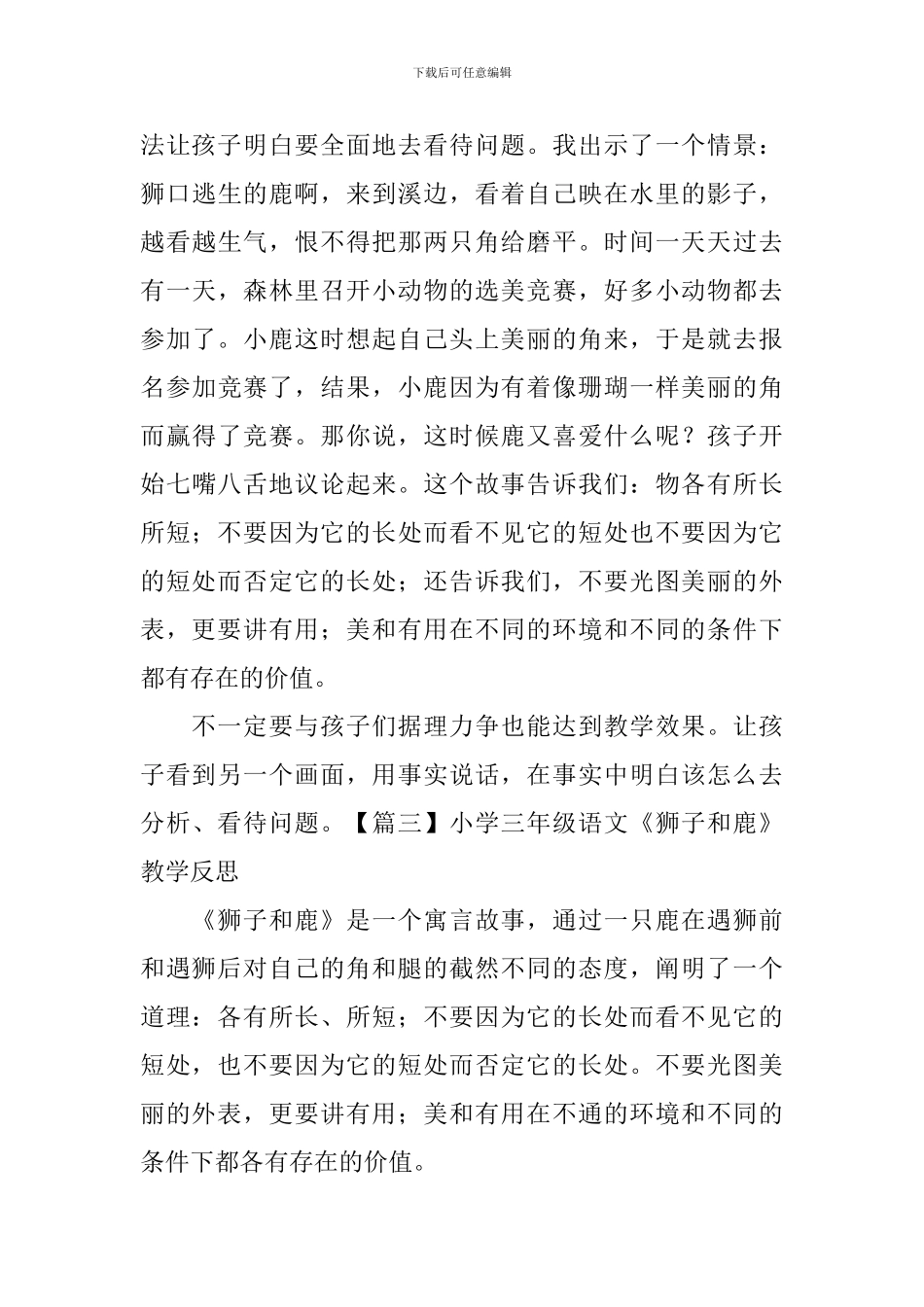 下载后可任意编辑

法让孩子明白要全面地去看待问题。我出示了一个情景：狮口逃生的鹿啊，来到溪边，看着自己映在水里的影子，越看越生气，恨不得把那两只角给磨平。时间一天天过去有一天，森林里召开小动物的选美竞赛，好多小动物都去参加了。小鹿这时想起自己头上美丽的角来，于是就去报名参加竞赛了，结果，小鹿因为有着像珊瑚一样美丽的角而赢得了竞赛。那你说，这时候鹿又喜爱什么呢？孩子开始七嘴八舌地议论起来。这个故事告诉我们：物各有所长所短；不要因为它的长处而看不见它的短处也不要因为它的短处而否定它的长处；还告诉我们，不要光图美丽的外表，更要讲有用；美和有用在不同的环境和不同的条件下都有存在的价值。

不一定要与孩子们据理力争也能达到教学效果。让孩子看到另一个画面，用事实说话，在事实中明白该怎么去分析、看待问题。【篇三】小学三年级语文《狮子和鹿》教学反思

《狮子和鹿》是一个寓言故事，通过一只鹿在遇狮前和遇狮后对自己的角和腿的截然不同的态度，阐明了一个道理：各有所长、所短；不要因为它的长处而看不见它的短处，也不要因为它的短处而否定它的长处。不要光图美丽的外表，更要讲有用；美和有用在不通的环境和不同的条件下都各有存在的价值。